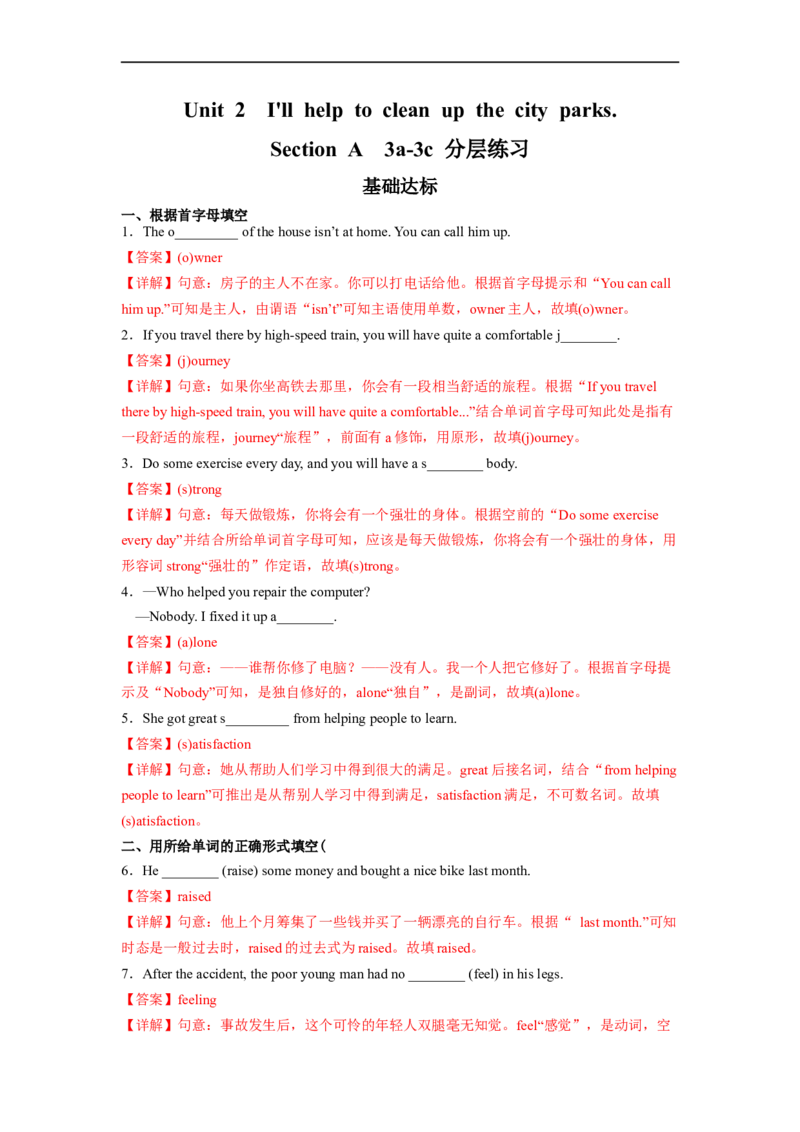 Unit 2 I'll help to clean up the city parks.

Section A 3a-3c 分层练习

基础达标

一、根据首字母填空

1．The o_________ of the house isn’t at home. You can call him up.

【答案】(o)wner

【详解】句意：房子的主人不在家。你可以打电话给他。根据首字母提示和“You can call him up.”可知是主人，由谓语“isn’t”可知主语使用单数，owner 主人，故填(o)wner。

2．If you travel there by high-speed train, you will have quite a comfortable j________.

【答案】(j)ourney

【详解】句意：如果你坐高铁去那里，你会有一段相当舒适的旅程。根据“If you travel there by high-speed train, you will have quite a comfortable...”结合单词首字母可知此处是指有一段舒适的旅程，journey“旅程”，前面有 a 修饰，用原形，故填(j)ourney。

3．Do some exercise every day, and you will have a s________ body.

【答案】(s)trong

【详解】句意：每天做锻炼，你将会有一个强壮的身体。根据空前的“Do some exercise every day”并结合所给单词首字母可知，应该是每天做锻炼，你将会有一个强壮的身体，用形容词 strong“强壮的”作定语，故填(s)trong。

4．—Who helped you repair the computer?
—Nobody. I fixed it up a________.

【答案】(a)lone

【详解】句意：——谁帮你修了电脑？——没有人。我一个人把它修好了。根据首字母提示及“Nobody”可知，是独自修好的，alone“独自”，是副词，故填(a)lone。

5．She got great s_________ from helping people to learn.

【答案】(s)atisfaction

【详解】句意：她从帮助人们学习中得到很大的满足。great 后接名词，结合“from helping people to learn”可推出是从帮别人学习中得到满足，satisfaction 满足，不可数名词。故填(s)atisfaction。

二、用所给单词的正确形式填空(

6．He ________ (raise) some money and bought a nice bike last month.

【答案】raised

【详解】句意：他上个月筹集了一些钱并买了一辆漂亮的自行车。根据“ last month.”可知时态是一般过去时，raised 的过去式为 raised。故填 raised。

7．After the accident, the poor young man had no ________ (feel) in his legs.

【答案】feeling

【详解】句意：事故发生后，这个可怜的年轻人双腿毫无知觉。feel“感觉”，是动词，空